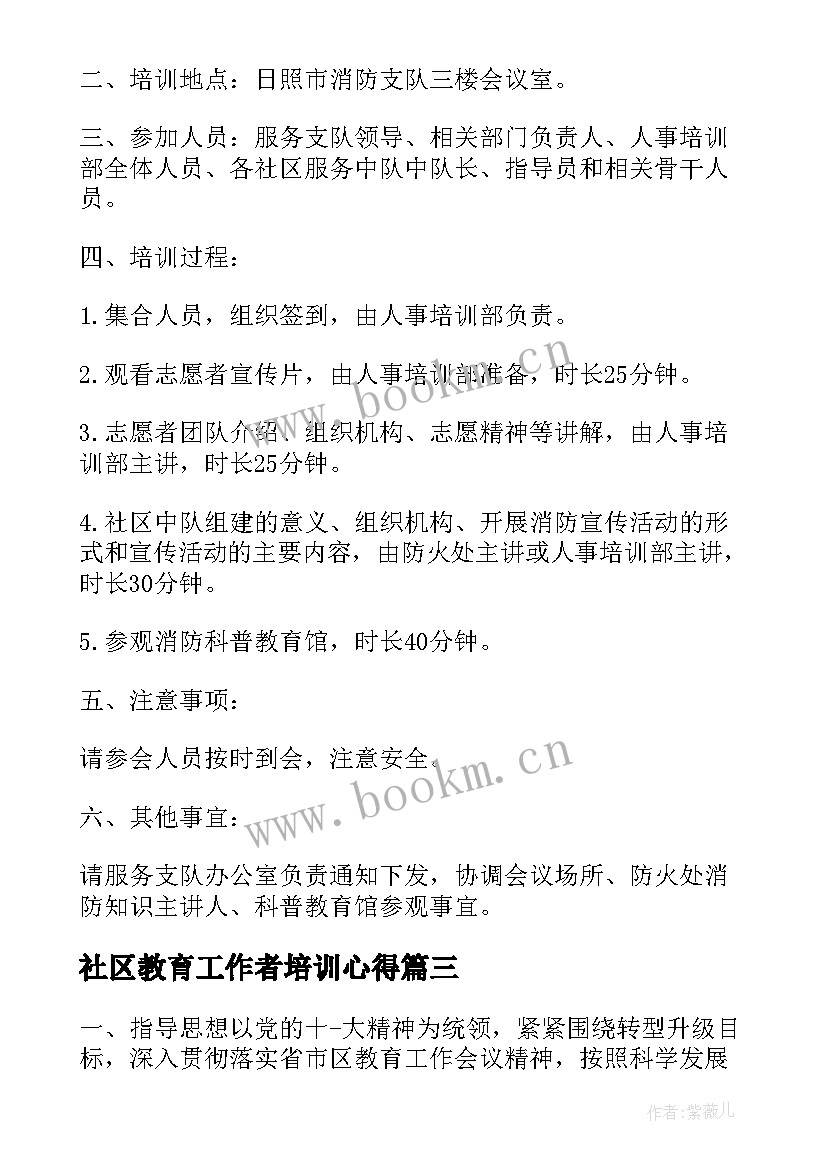 二、培训地点：日照市消防支队三楼会议室。

三、参加人员：服务支队领导、相关部门负责人、人事培训部全体人员、各社区服务中队中队长、指导员和相关骨干人员。

四、培训过程：

1.集合人员，组织签到，由人事培训部负责。

2.观看志愿者宣传片，由人事培训部准备，时长25分钟。

3.志愿者团队介绍、组织机构、志愿精神等讲解，由人事培训部主讲，时长25分钟。

4.社区中队组建的意义、组织机构、开展消防宣传活动的形式和宣传活动的主要内容，由防火处主讲或人事培训部主讲，时长30分钟。

5.参观消防科普教育馆，时长40分钟。

五、注意事项：

请参会人员按时到会，注意安全。

六、其他事宜：

请服务支队办公室负责通知下发，协调会议场所、防火处消防知识主讲人、科普教育馆参观事宜。

社区教育工作者培训心得篇三

一、指导思想以党的十-大精神为统领，紧紧围绕转型升级目标，深入贯彻落实省市区教育工作会议精神，按照科学发展

www.bookm.cn
www.bookm.cn
作者：紫薇儿